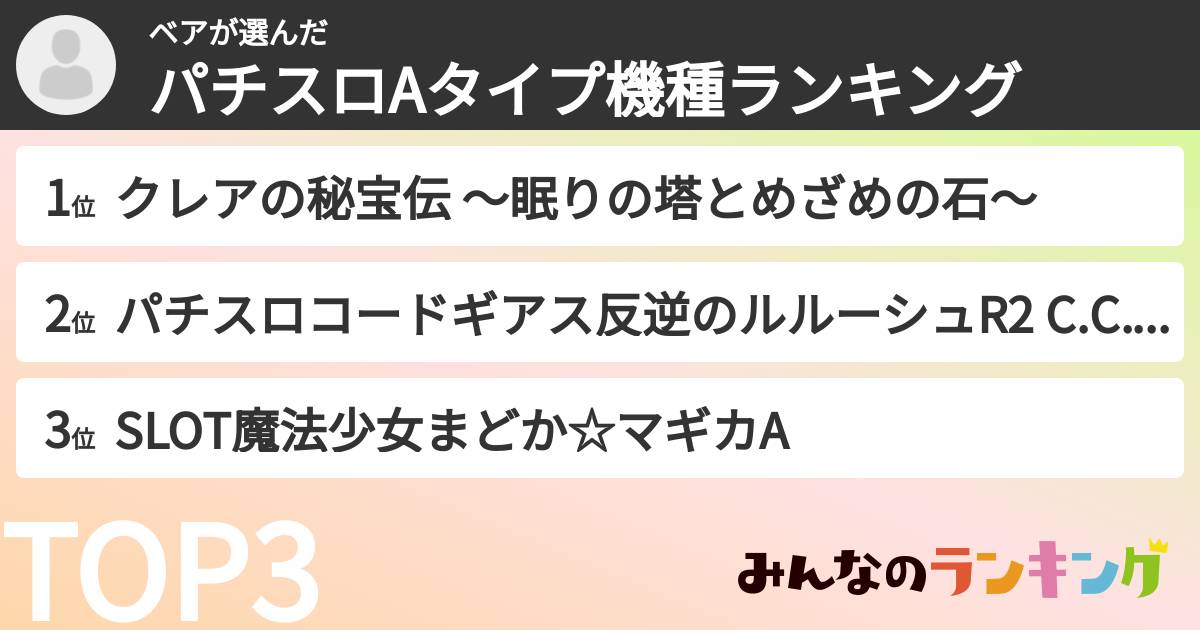 ベアが選んだ
パチスロAタイプ機種ランキング

1位 クレアの秘宝伝 〜眠りの塔とめざめの石〜

2位 パチスロコードギアス反逆のルルーシュR2 C.C....

3位 SLOT魔法少女まどか☆マギカA

TOP3

みんなのランキング